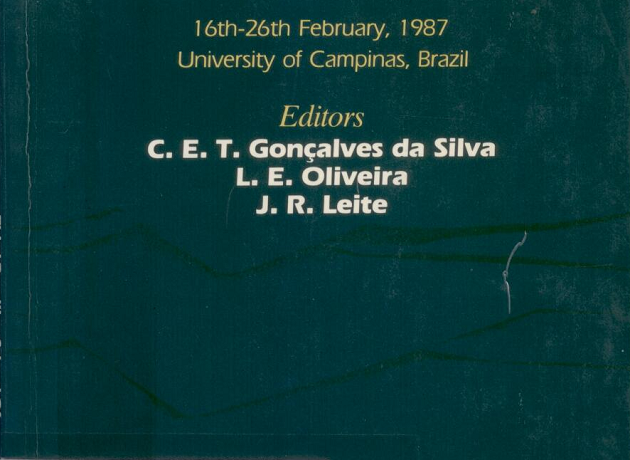 16th-26th February, 1987
University of Campinas, Brazil

Editors
C. E. T. Gonçalves da Silva
L. E. Oliveira
J. R. Leite